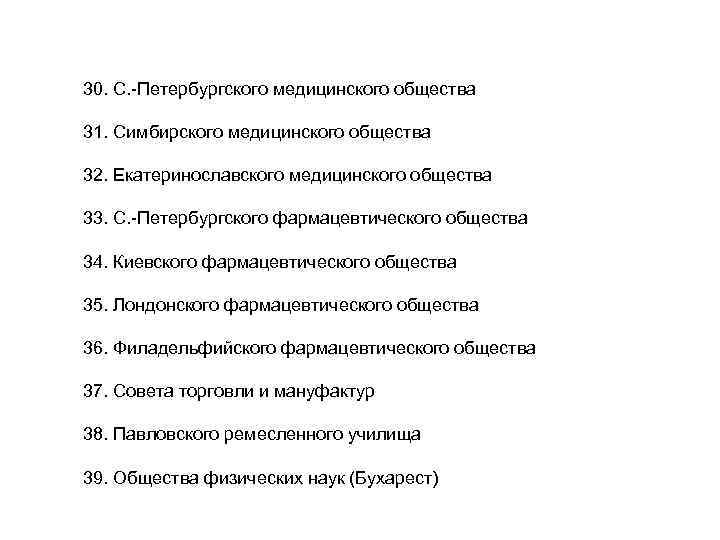 30. С.-Петербургского медицинского общества

31. Симбирского медицинского общества

32. Екатеринославского медицинского общества

33. С.-Петербургского фармацевтического общества

34. Киевского фармацевтического общества

35. Лондонского фармацевтического общества

36. Филадельфийского фармацевтического общества

37. Совета торговли и мануфактур

38. Павловского ремесленного училища

39. Общества физических наук (Бухарест)